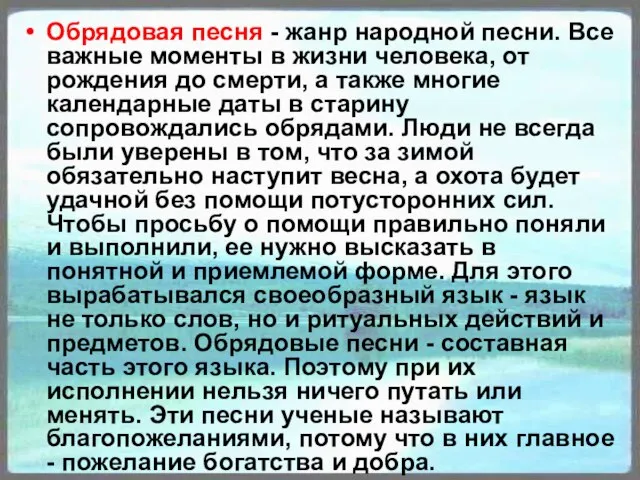 • Обрядовая песня - жанр народной песни. Все важные моменты в жизни человека, от рождения до смерти, а также многие календарные даты в старину сопровождались обрядами. Люди не всегда были уверены в том, что за зимой обязательно наступит весна, а охота будет удачной без помощи потусторонних сил. Чтобы просьбу о помощи правильно поняли и выполнили, ее нужно высказать в понятной и приемлемой форме. Для этого вырабатывался своеобразный язык - язык не только слов, но и ритуальных действий и предметов. Обрядовые песни - составная часть этого языка. Поэтому при их исполнении нельзя ничего путать или менять. Эти песни ученые называют благопожеланиями, потому что в них главное - пожелание богатства и добра.